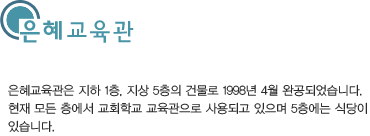 은혜교육관

은혜교육관은 지하 1층, 지상 5층의 건물로 1998년 4월 완공되었습니다. 현재 모든 층에서 교회학교 교육관으로 사용되고 있으며 5층에는 식당이 있습니다.